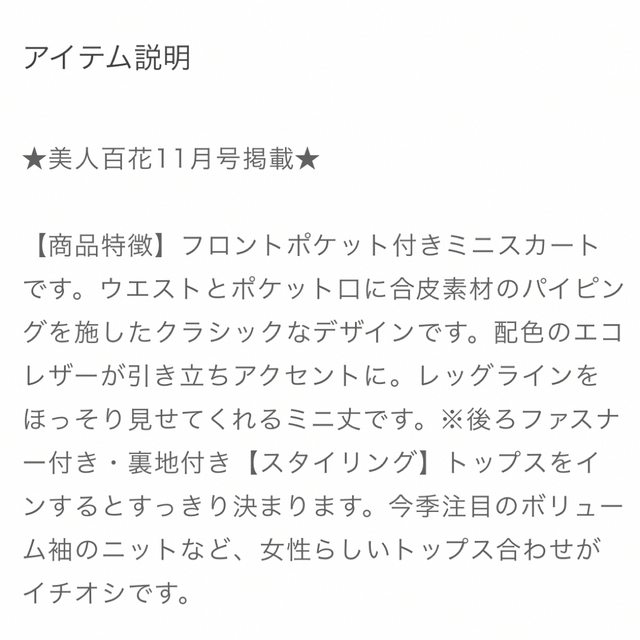 アイテム説明

★美人百花11月号掲載★

【商品特徴】フロントポケット付きミニスカートです。ウエストとポケット口に合皮素材のパイピングを施したクラシックなデザインです。配色のエコレザーが引き立ちアクセントに。レッグラインをほっそり見せてくれるミニ丈です。※後ろファスナー付き・裏地付き【スタイリング】トップスをインするとすっきり決まります。今季注目のボリューム袖のニットなど、女性らしいトップス合わせがイチオシです。